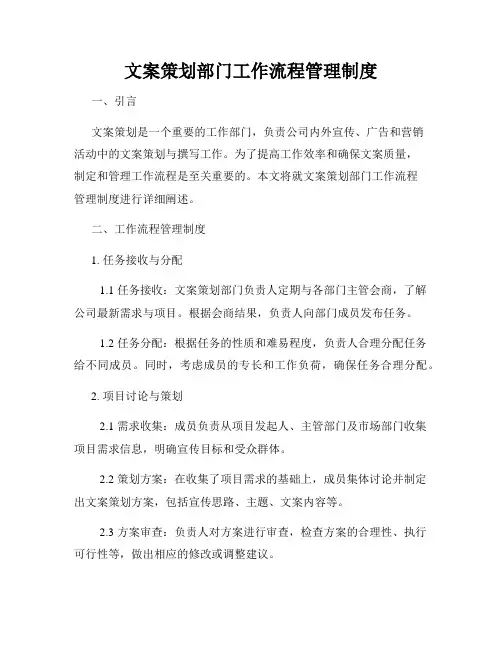 文案策划部门工作流程管理制度

一、引言

文案策划是一个重要的工作部门，负责公司内外宣传、广告和营销活动中的文案策划与撰写工作。为了提高工作效率和确保文案质量，制定和管理工作流程是至关重要的。本文将就文案策划部门工作流程管理制度进行详细阐述。

二、工作流程管理制度

1. 任务接收与分配

1.1 任务接收：文案策划部门负责人定期与各部门主管会商，了解公司最新需求与项目。根据会商结果，负责人向部门成员发布任务。

1.2 任务分配：根据任务的性质和难易程度，负责人合理分配任务给不同成员。同时，考虑成员的专长和工作负荷，确保任务合理分配。

2. 项目讨论与策划

2.1 需求收集：成员负责从项目发起人、主管部门及市场部门收集项目需求信息，明确宣传目标和受众群体。

2.2 策划方案：在收集了项目需求的基础上，成员集体讨论并制定出文案策划方案，包括宣传思路、主题、文案内容等。

2.3 方案审查：负责人对方案进行审查，检查方案的合理性、执行可行性等，做出相应的修改或调整建议。